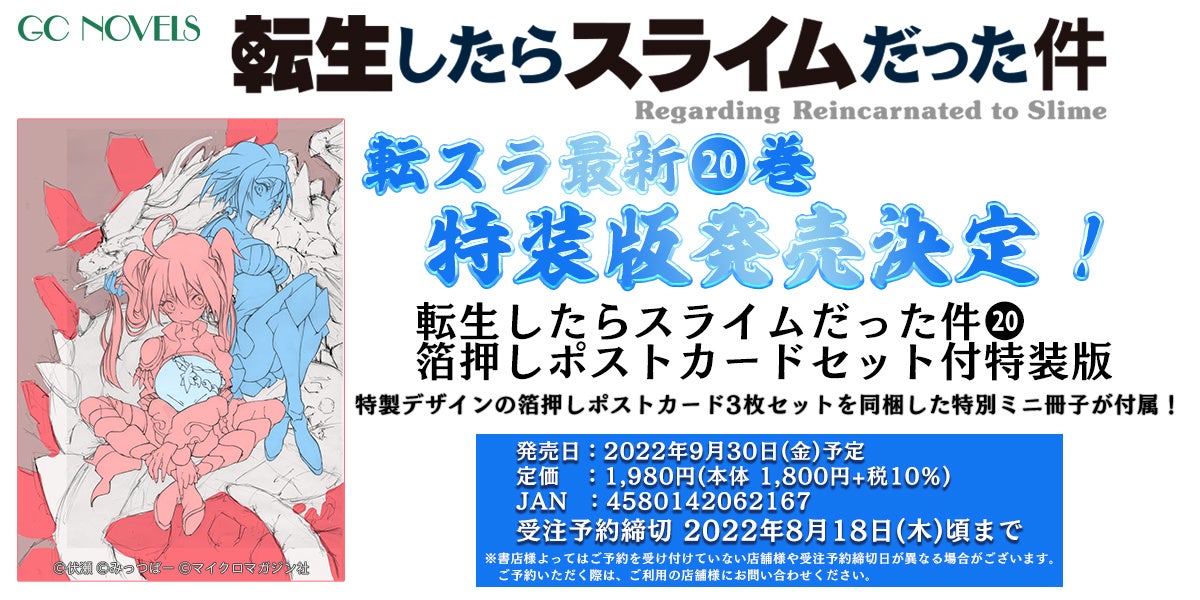 GC NOVELS

転生したらスライムだった件

Regarding Reincarnated to Slime

転スラ最新⑳巻
特装版発売決定！

転生したらスライムだった件⑳
箔押しポストカードセット付特装版

特製デザインの箔押しポストカード3枚セットを同梱した特別ミニ冊子が付属！

発売日：2022年9月30日(金)予定
定価　：1,980円(本体 1,800円+税10%)
JAN　：4580142062167
受注予約締切 2022年8月18日(木)頃まで

※書店様よってはご予約を受け付けていない店舗様や受注予約締切日が異なる場合がございます。
ご予約いただく際は、ご利用の店舗様にお問い合わせください。

©伏瀬 ©みっつばー ©マイクロマガジン社